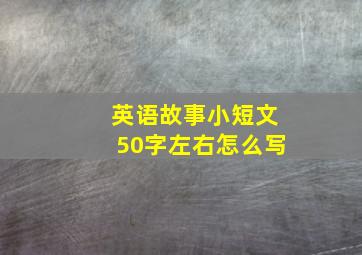 英语故事小短文
50字左右怎么写